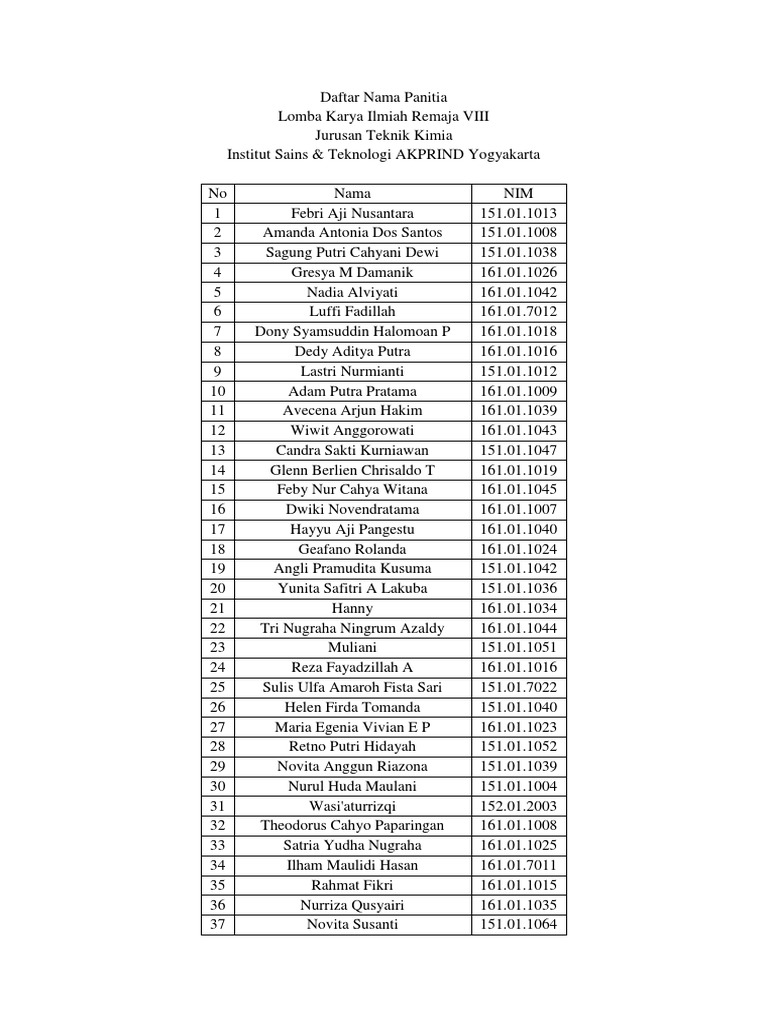 Daftar Nama Panitia
Lomba Karya Ilmiah Remaja VIII
Jurusan Teknik Kimia
Institut Sains & Teknologi AKPRIND Yogyakarta

| No | Nama | NIM |
|---|---|---|
| 1 | Febri Aji Nusantara | 151.01.1013 |
| 2 | Amanda Antonia Dos Santos | 151.01.1008 |
| 3 | Sagung Putri Cahyani Dewi | 151.01.1038 |
| 4 | Gresya M Damanik | 161.01.1026 |
| 5 | Nadia Alviyati | 161.01.1042 |
| 6 | Luffi Fadillah | 161.01.7012 |
| 7 | Dony Syamsuddin Halomoan P | 161.01.1018 |
| 8 | Dedy Aditya Putra | 161.01.1016 |
| 9 | Lastri Nurmianti | 151.01.1012 |
| 10 | Adam Putra Pratama | 161.01.1009 |
| 11 | Avecena Arjun Hakim | 161.01.1039 |
| 12 | Wiwit Anggorowati | 161.01.1043 |
| 13 | Candra Sakti Kurniawan | 151.01.1047 |
| 14 | Glenn Berlien Chrisaldo T | 161.01.1019 |
| 15 | Feby Nur Cahya Witana | 161.01.1045 |
| 16 | Dwiki Novendratama | 161.01.1007 |
| 17 | Hayyu Aji Pangestu | 161.01.1040 |
| 18 | Geafano Rolanda | 161.01.1024 |
| 19 | Angli Pramudita Kusuma | 151.01.1042 |
| 20 | Yunita Safitri A Lakuba | 151.01.1036 |
| 21 | Hanny | 161.01.1034 |
| 22 | Tri Nugraha Ningrum Azaldy | 161.01.1044 |
| 23 | Muliani | 151.01.1051 |
| 24 | Reza Fayadzillah A | 161.01.1016 |
| 25 | Sulis Ulfa Amaroh Fista Sari | 151.01.7022 |
| 26 | Helen Firda Tomanda | 151.01.1040 |
| 27 | Maria Egenia Vivian E P | 161.01.1023 |
| 28 | Retno Putri Hidayah | 151.01.1052 |
| 29 | Novita Anggun Riazona | 151.01.1039 |
| 30 | Nurul Huda Maulani | 151.01.1004 |
| 31 | Wasi'aturrizqi | 152.01.2003 |
| 32 | Theodorus Cahyo Paparingan | 161.01.1008 |
| 33 | Satria Yudha Nugraha | 161.01.1025 |
| 34 | Ilham Maulidi Hasan | 161.01.7011 |
| 35 | Rahmat Fikri | 161.01.1015 |
| 36 | Nurriza Qusyairi | 161.01.1035 |
| 37 | Novita Susanti | 151.01.1064 |